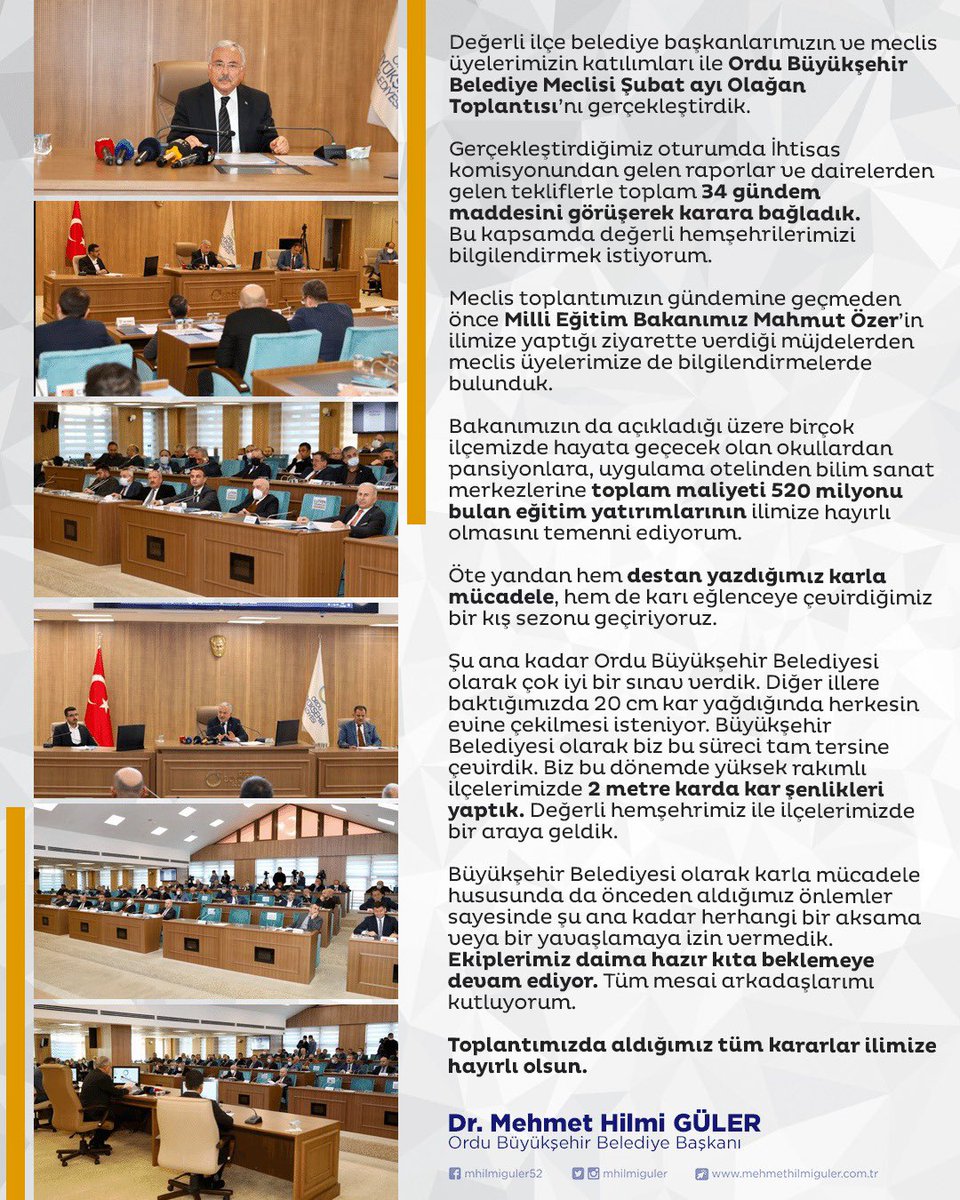 Değerli ilçe belediye başkanlarımızın ve meclis üyelerimizin katılımları ile Ordu Büyükşehir Belediye Meclisi Şubat ayı Olağan Toplantısı'nı gerçekleştirdik.

Gerçekleştirdiğimiz oturumda İhtisas komisyonundan gelen raporlar ve dairelerden gelen tekliflerle toplam 34 gündem maddesini görüşerek karara bağladık. Bu kapsamda değerli hemşehrilerimizi bilgilendirmek istiyorum.

Meclis toplantımızın gündemine geçmeden önce Milli Eğitim Bakanımız Mahmut Özer'in ilimize yaptığı ziyarette verdiği müjdelerden meclis üyelerimize de bilgilendirmelerde bulunduk.

Bakanımızın da açıkladığı üzere birçok ilçemizde hayata geçecek olan okullardan pansiyonlara, uygulama otelinden bilim sanat merkezlerine toplam maliyeti 520 milyonu bulan eğitim yatırımlarının ilimize hayırlı olmasını temenni ediyorum.

Öte yandan hem destan yazdığımız karla mücadele, hem de karı eğlenceye çevirdiğimiz bir kış sezonu geçiriyoruz.

Şu ana kadar Ordu Büyükşehir Belediyesi olarak çok iyi bir sınav verdik. Diğer illere baktığımızda 20 cm kar yağdığında herkesin evine çekilmesi isteniyor. Büyükşehir Belediyesi olarak biz bu süreci tam tersine çevirdik. Biz bu dönemde yüksek rakımlı ilçelerimizde 2 metre karda kar şenlikleri yaptık. Değerli hemşehrimiz ile ilçelerimizde bir araya geldik.

Büyükşehir Belediyesi olarak karla mücadele hususunda da önceden aldığımız önlemler sayesinde şu ana kadar herhangi bir aksama veya bir yavaşlamaya izin vermedik. Ekiplerimiz daima hazır kıta beklemeye devam ediyor. Tüm mesai arkadaşlarımı kutluyorum.

Toplantımızda aldığımız tüm kararlar ilimize hayırlı olsun.

Dr. Mehmet Hilmi GÜLER
Ordu Büyükşehir Belediye Başkanı

mhilmiguler52 mhilmiguler www.mehmethilmiguler.com.tr